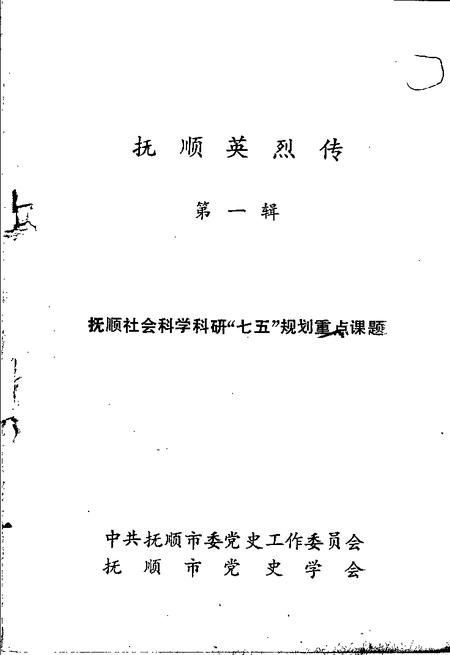 抚顺英烈传

第一辑

抚顺社会科学科研“七五”规划重点课题

中共抚顺市委党史工作委员会
抚顺市党史学会